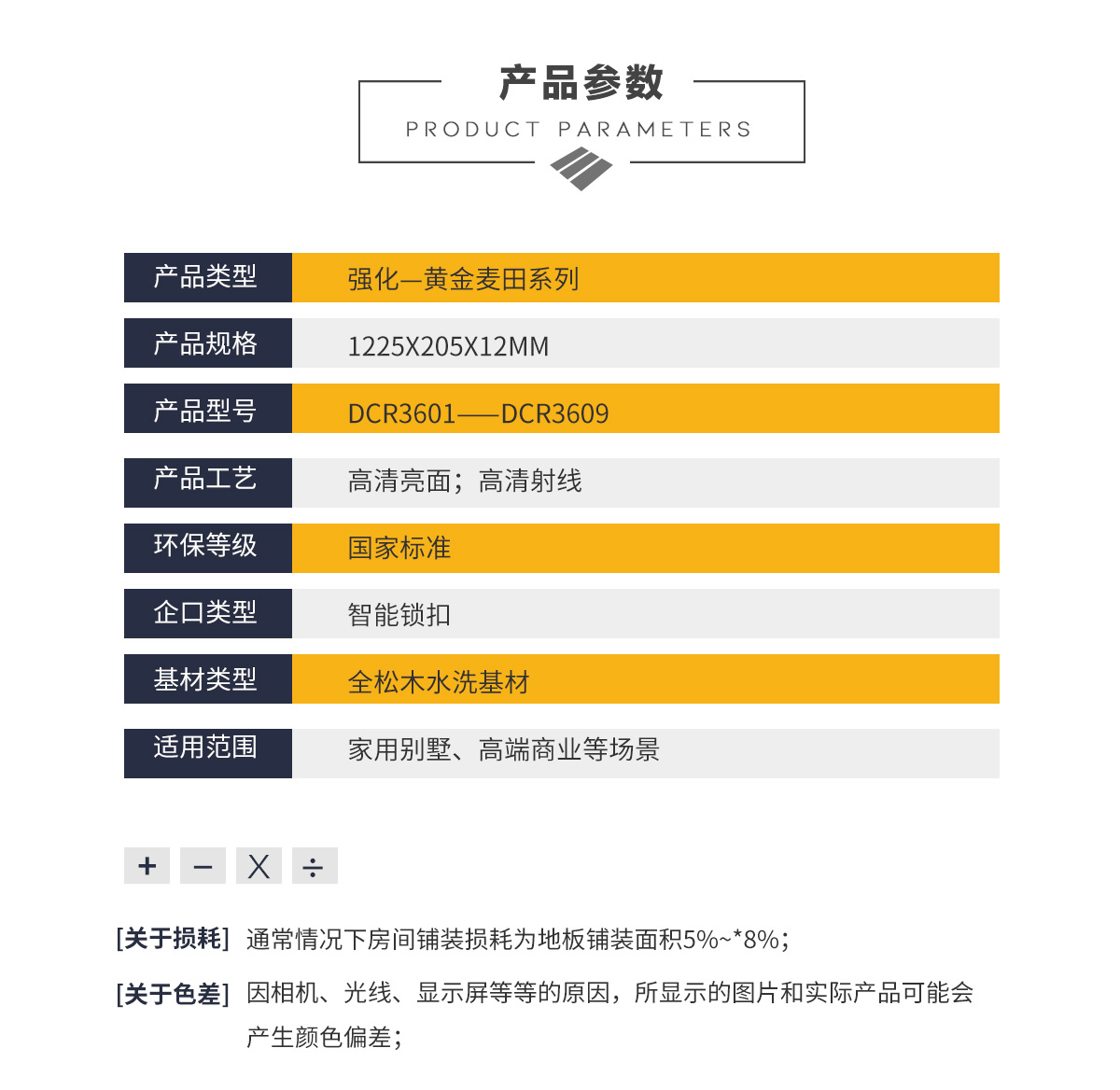 产品参数
PRODUCT PARAMETERS

| 产品类型 | 强化—黄金麦田系列 |
|---|---|
| 产品规格 | 1225X205X12MM |
| 产品型号 | DCR3601——DCR3609 |
| 产品工艺 | 高清亮面；高清射线 |
| 环保等级 | 国家标准 |
| 企口类型 | 智能锁扣 |
| 基材类型 | 全松木水洗基材 |
| 适用范围 | 家用别墅、高端商业等场景 |

+ − X ÷

[关于损耗] 通常情况下房间铺装损耗为地板铺装面积5%~*8%；

[关于色差] 因相机、光线、显示屏等等的原因，所显示的图片和实际产品可能会产生颜色偏差；